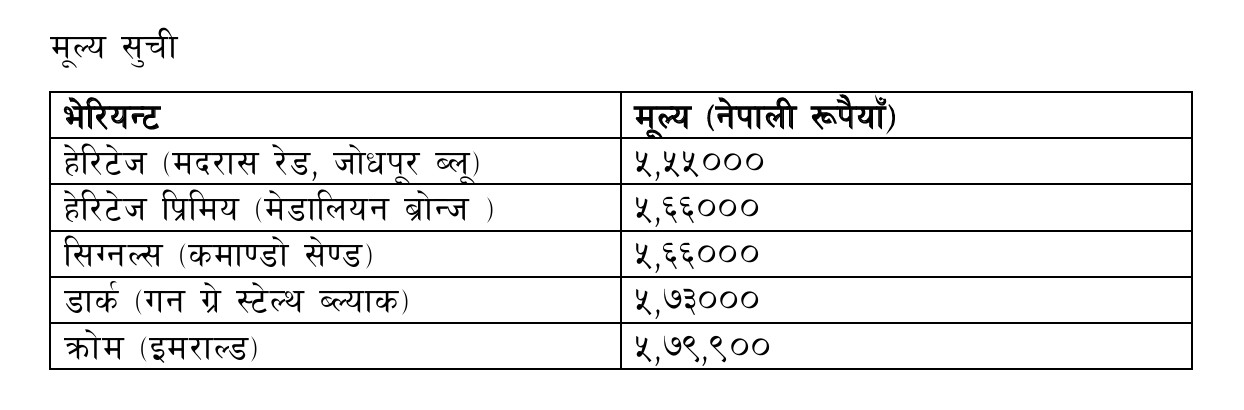 मूल्य सुची

| भेरियन्ट | मूल्य (नेपाली रूपैयाँ) |
|---|---|
| हेरिटेज (मदरास रेड, जोधपूर ब्लू) | ५,५५००० |
| हेरिटेज प्रिमिय (मेडालियन ब्रोन्ज ) | ५,६६००० |
| सिग्नल्स (कमाण्डो सेण्ड) | ५,६६००० |
| डार्क (गन ग्रे स्टेल्थ ब्ल्याक) | ५,७३००० |
| क्रोम (इमराल्ड) | ५,७९,९०० |